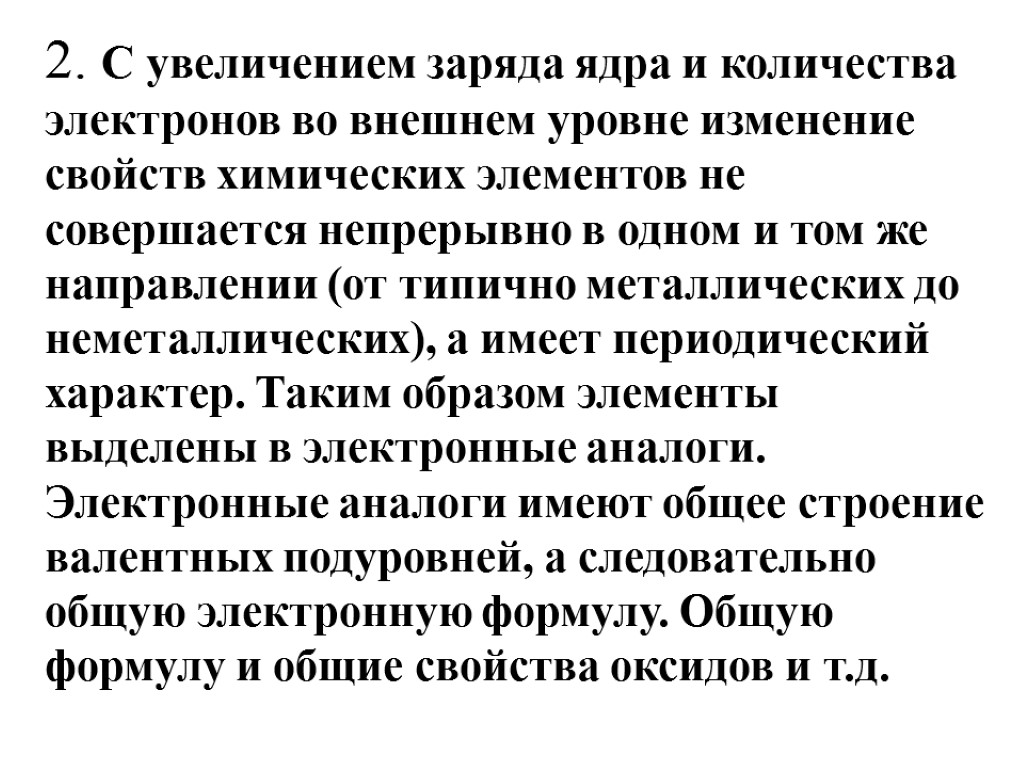 2. С увеличением заряда ядра и количества электронов во внешнем уровне изменение свойств химических элементов не совершается непрерывно в одном и том же направлении (от типично металлических до неметаллических), а имеет периодический характер. Таким образом элементы выделены в электронные аналоги. Электронные аналоги имеют общее строение валентных подуровней, а следовательно общую электронную формулу. Общую формулу и общие свойства оксидов и т.д.